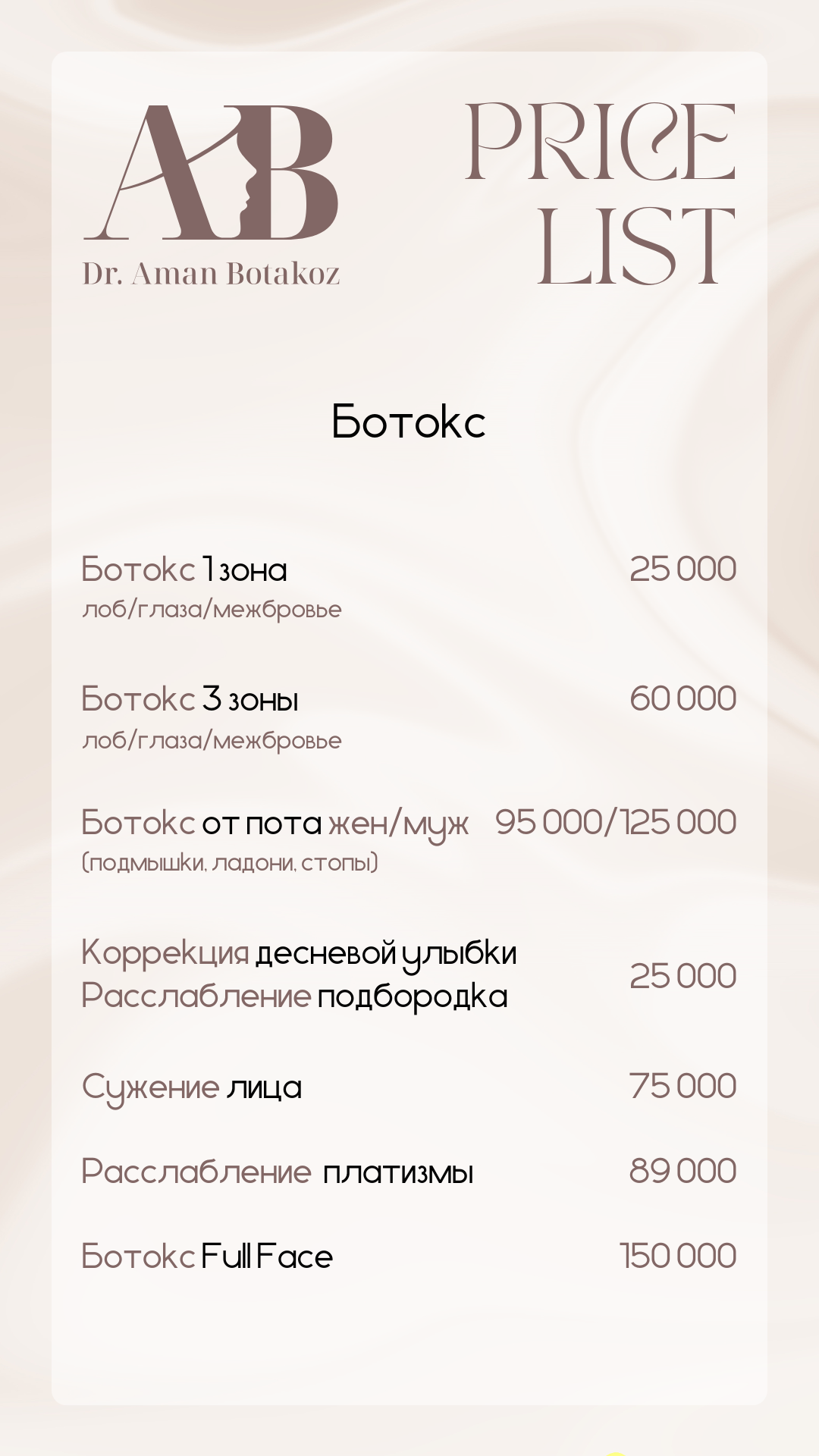 AB
Dr. Aman Botakoz

PRICE
LIST

Ботокс

Ботокс 1 зона 25 000
лоб/глаза/межбровье

Ботокс 3 зоны 60 000
лоб/глаза/межбровье

Ботокс от пота жен/муж 95 000/125 000
(подмышки, ладони, стопы)

Коррекция десневой улыбки
Расслабление подбородка 25 000

Сужение лица 75 000

Расслабление платизмы 89 000

Ботокс Full Face 150 000